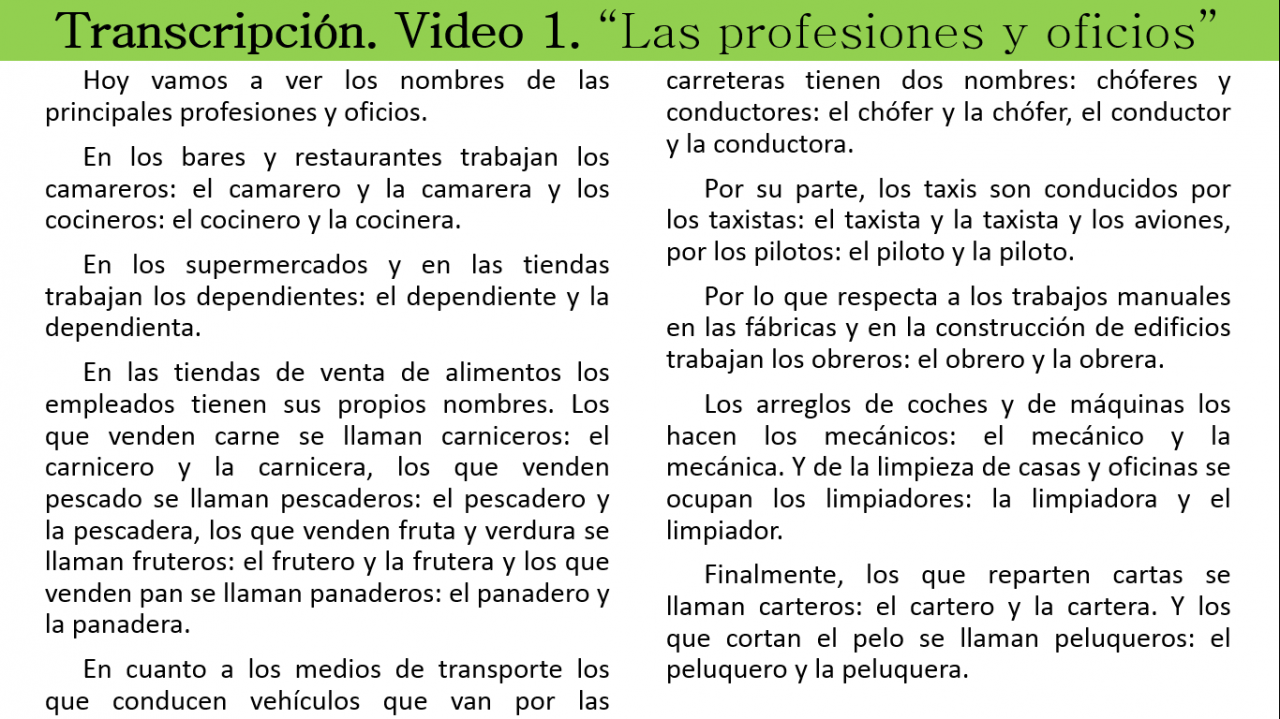 Transcripción. Video 1. “Las profesiones y oficios”

Hoy vamos a ver los nombres de las principales profesiones y oficios.

En los bares y restaurantes trabajan los camareros: el camarero y la camarera y los cocineros: el cocinero y la cocinera.

En los supermercados y en las tiendas trabajan los dependientes: el dependiente y la dependienta.

En las tiendas de venta de alimentos los empleados tienen sus propios nombres. Los que venden carne se llaman carniceros: el carnicero y la carnicera, los que venden pescado se llaman pescaderos: el pescadero y la pescadera, los que venden fruta y verdura se llaman fruteros: el frutero y la frutera y los que venden pan se llaman panaderos: el panadero y la panadera.

En cuanto a los medios de transporte los que conducen vehículos que van por las carreteras tienen dos nombres: chóferes y conductores: el chófer y la chófer, el conductor y la conductora.

Por su parte, los taxis son conducidos por los taxistas: el taxista y la taxista y los aviones, por los pilotos: el piloto y la piloto.

Por lo que respecta a los trabajos manuales en las fábricas y en la construcción de edificios trabajan los obreros: el obrero y la obrera.

Los arreglos de coches y de máquinas los hacen los mecánicos: el mecánico y la mecánica. Y de la limpieza de casas y oficinas se ocupan los limpiadores: la limpiadora y el limpiador.

Finalmente, los que reparten cartas se llaman carteros: el cartero y la cartera. Y los que cortan el pelo se llaman peluqueros: el peluquero y la peluquera.